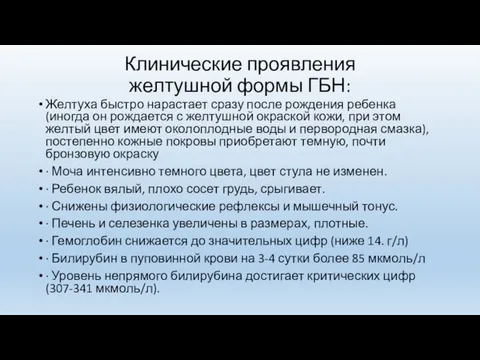 Клинические проявления желтушной формы ГБН:

• Желтуха быстро нарастает сразу после рождения ребенка (иногда он рождается с желтушной окраской кожи, при этом желтый цвет имеют околоплодные воды и первородная смазка), постепенно кожные покровы приобретают темную, почти бронзовую окраску

• · Моча интенсивно темного цвета, цвет стула не изменен.

• · Ребенок вялый, плохо сосет грудь, срыгивает.

• · Снижены физиологические рефлексы и мышечный тонус.

• · Печень и селезенка увеличены в размерах, плотные.

• · Гемоглобин снижается до значительных цифр (ниже 14. г/л)

• · Билирубин в пуповинной крови на 3-4 сутки более 85 мкмоль/л

• · Уровень непрямого билирубина достигает критических цифр (307-341 мкмоль/л).